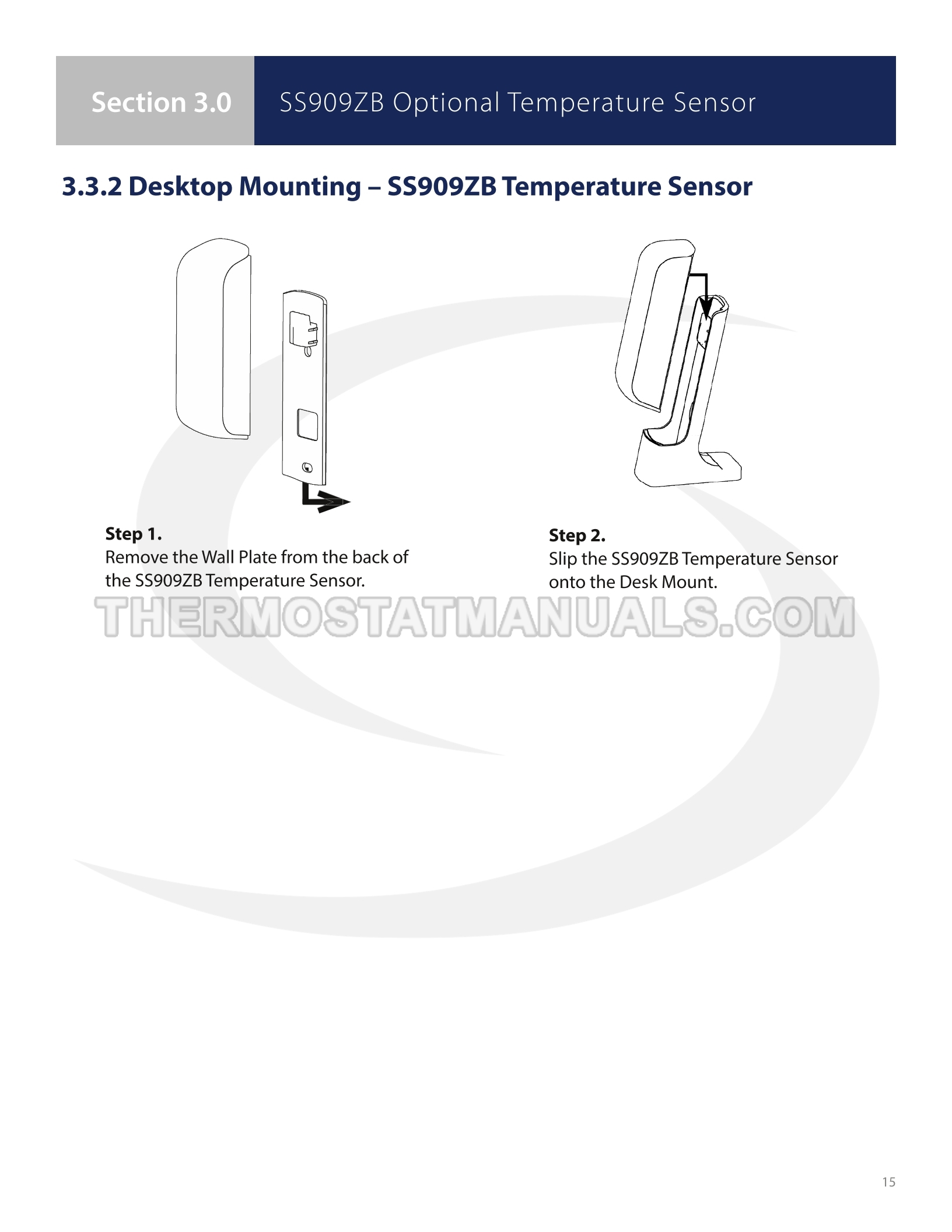 Section 3.0 SS909ZB Optional Temperature Sensor

3.3.2 Desktop Mounting – SS909ZB Temperature Sensor

Step 1.
Remove the Wall Plate from the back of the SS909ZB Temperature Sensor.

Step 2.
Slip the SS909ZB Temperature Sensor onto the Desk Mount.

THERMOSTATMANUALS.COM

15